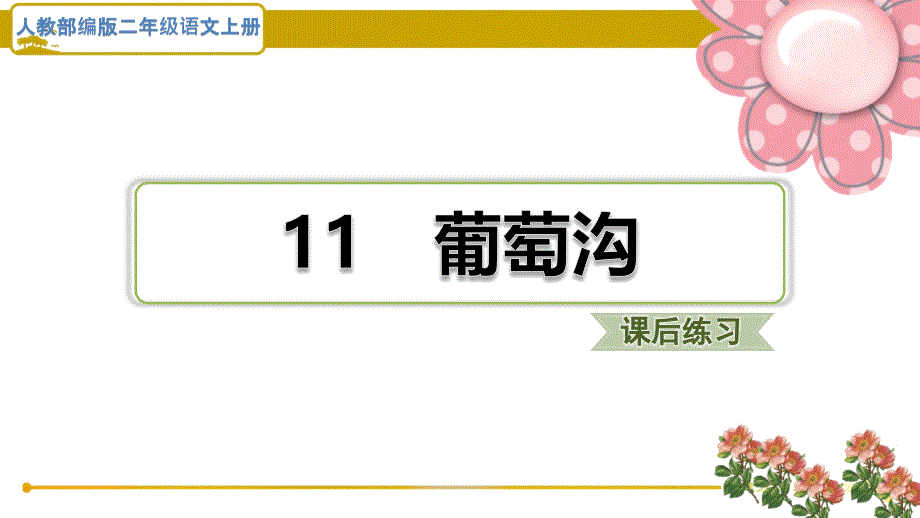 人教部编版二年级语文上册

11 葡萄沟

课后练习